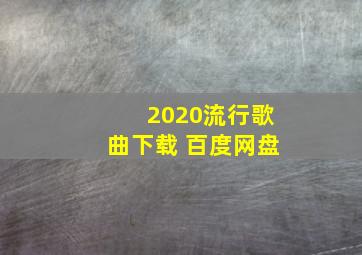 2020流行歌曲下载 百度网盘